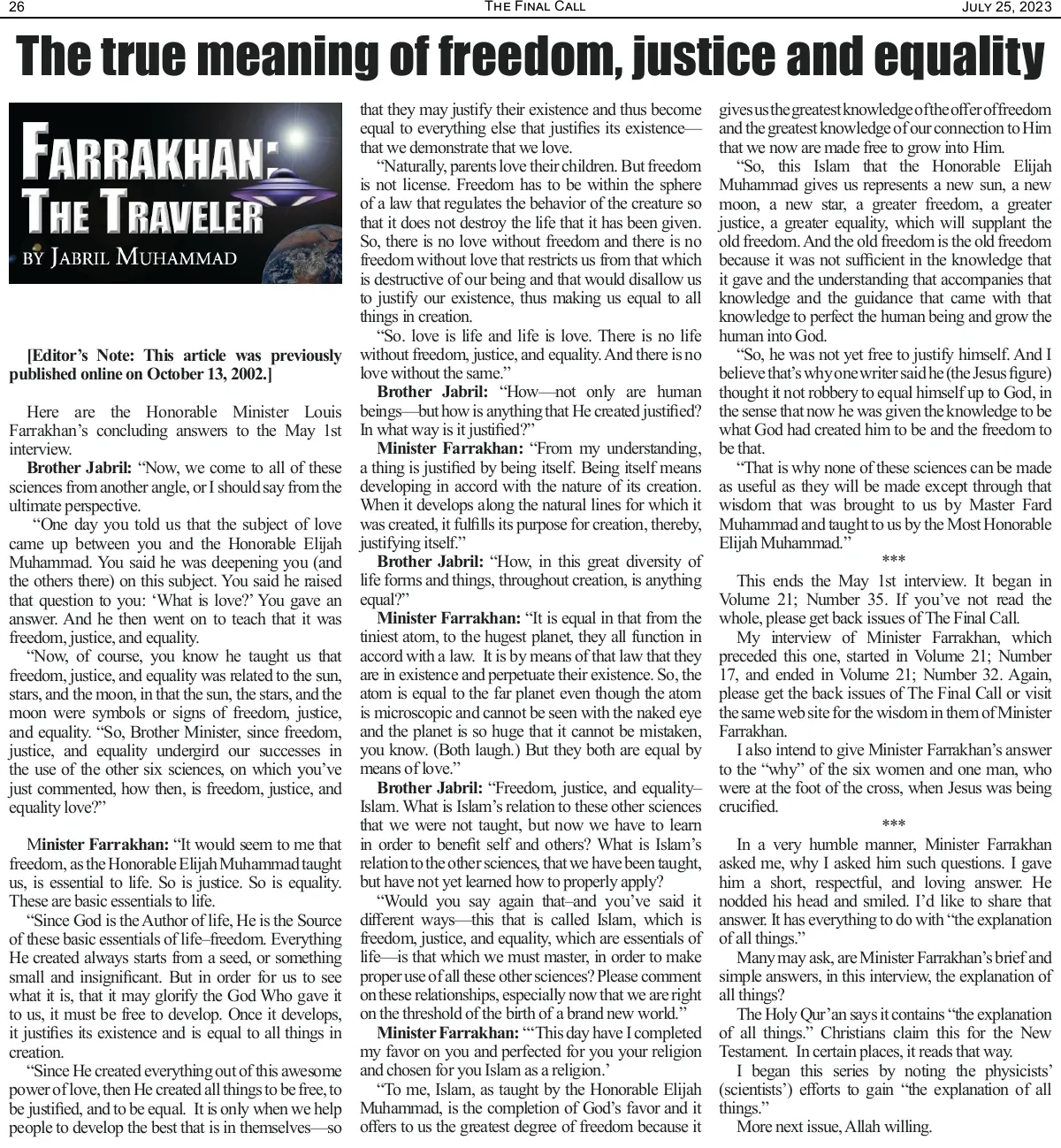 26 THE FINAL CALL JULY 25, 2023

The true meaning of freedom, justice and equality

FARRAKHAN: THE TRAVELER

BY JABRIL MUHAMMAD

[Editor's Note: This article was previously published online on October 13, 2002.]

Here are the Honorable Minister Louis Farrakhan's concluding answers to the May 1st interview.

Brother Jabril: "Now, we come to all of these sciences from another angle, or I should say from the ultimate perspective.

"One day you told us that the subject of love came up between you and the Honorable Elijah Muhammad. You said he was deepening you (and the others there) on this subject. You said he raised that question to you: 'What is love?' You gave an answer. And he then went on to teach that it was freedom, justice, and equality.

"Now, of course, you know he taught us that freedom, justice, and equality was related to the sun, stars, and the moon, in that the sun, the stars, and the moon were symbols or signs of freedom, justice, and equality. "So, Brother Minister, since freedom, justice, and equality undergird our successes in the use of the other six sciences, on which you've just commented, how then, is freedom, justice, and equality love?"

Minister Farrakhan: "It would seem to me that freedom, as the Honorable Elijah Muhammad taught us, is essential to life. So is justice. So is equality. These are basic essentials to life.

"Since God is the Author of life, He is the Source of these basic essentials of life–freedom. Everything He created always starts from a seed, or something small and insignificant. But in order for us to see what it is, that it may glorify the God Who gave it to us, it must be free to develop. Once it develops, it justifies its existence and is equal to all things in creation.

"Since He created everything out of this awesome power of love, then He created all things to be free, to be justified, and to be equal. It is only when we help people to develop the best that is in themselves—so that they may justify their existence and thus become equal to everything else that justifies its existence—that we demonstrate that we love.

"Naturally, parents love their children. But freedom is not license. Freedom has to be within the sphere of a law that regulates the behavior of the creature so that it does not destroy the life that it has been given. So, there is no love without freedom and there is no freedom without love that restricts us from that which is destructive of our being and that would disallow us to justify our existence, thus making us equal to all things in creation.

"So. love is life and life is love. There is no life without freedom, justice, and equality. And there is no love without the same."

Brother Jabril: "How—not only are human beings—but how is anything that He created justified? In what way is it justified?"

Minister Farrakhan: "From my understanding, a thing is justified by being itself. Being itself means developing in accord with the nature of its creation. When it develops along the natural lines for which it was created, it fulfills its purpose for creation, thereby, justifying itself."

Brother Jabril: "How, in this great diversity of life forms and things, throughout creation, is anything equal?"

Minister Farrakhan: "It is equal in that from the tiniest atom, to the hugest planet, they all function in accord with a law. It is by means of that law that they are in existence and perpetuate their existence. So, the atom is equal to the far planet even though the atom is microscopic and cannot be seen with the naked eye and the planet is so huge that it cannot be mistaken, you know. (Both laugh.) But they both are equal by means of love."

Brother Jabril: "Freedom, justice, and equality–Islam. What is Islam's relation to these other sciences that we were not taught, but now we have to learn in order to benefit self and others? What is Islam's relation to the other sciences, that we have been taught, but have not yet learned how to properly apply?

"Would you say again that–and you've said it different ways—this that is called Islam, which is freedom, justice, and equality, which are essentials of life—is that which we must master, in order to make proper use of all these other sciences? Please comment on these relationships, especially now that we are right on the threshold of the birth of a brand new world."

Minister Farrakhan: "'This day have I completed my favor on you and perfected for you your religion and chosen for you Islam as a religion.'

"To me, Islam, as taught by the Honorable Elijah Muhammad, is the completion of God's favor and it offers to us the greatest degree of freedom because it gives us the greatest knowledge of the offer of freedom and the greatest knowledge of our connection to Him that we now are made free to grow into Him.

"So, this Islam that the Honorable Elijah Muhammad gives us represents a new sun, a new moon, a new star, a greater freedom, a greater justice, a greater equality, which will supplant the old freedom. And the old freedom is the old freedom because it was not sufficient in the knowledge that it gave and the understanding that accompanies that knowledge and the guidance that came with that knowledge to perfect the human being and grow the human into God.

"So, he was not yet free to justify himself. And I believe that's why one writer said he (the Jesus figure) thought it not robbery to equal himself up to God, in the sense that now he was given the knowledge to be what God had created him to be and the freedom to be that.

"That is why none of these sciences can be made as useful as they will be made except through that wisdom that was brought to us by Master Fard Muhammad and taught to us by the Most Honorable Elijah Muhammad."

***

This ends the May 1st interview. It began in Volume 21; Number 35. If you've not read the whole, please get back issues of The Final Call.

My interview of Minister Farrakhan, which preceded this one, started in Volume 21; Number 17, and ended in Volume 21; Number 32. Again, please get the back issues of The Final Call or visit the same web site for the wisdom in them of Minister Farrakhan.

I also intend to give Minister Farrakhan's answer to the "why" of the six women and one man, who were at the foot of the cross, when Jesus was being crucified.

***

In a very humble manner, Minister Farrakhan asked me, why I asked him such questions. I gave him a short, respectful, and loving answer. He nodded his head and smiled. I'd like to share that answer. It has everything to do with "the explanation of all things."

Many may ask, are Minister Farrakhan's brief and simple answers, in this interview, the explanation of all things?

The Holy Qur'an says it contains "the explanation of all things." Christians claim this for the New Testament. In certain places, it reads that way.

I began this series by noting the physicists' (scientists') efforts to gain "the explanation of all things."

More next issue, Allah willing.